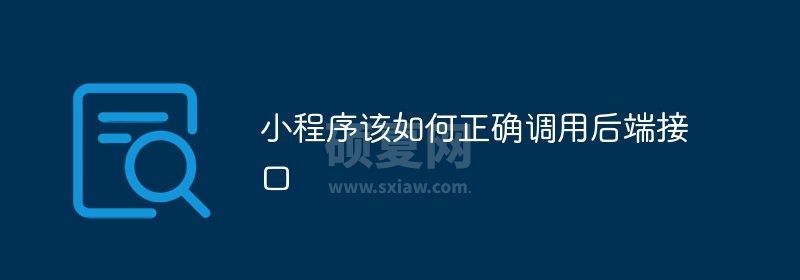 小程序该如何正确调用后端接口

硕夏网
www.sxiaw.com